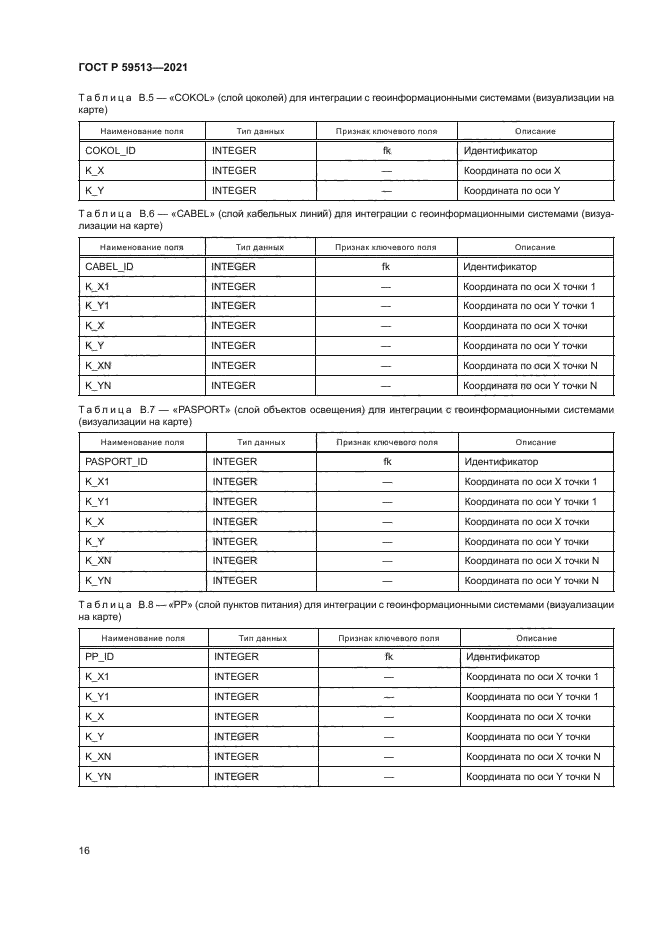 ГОСТ Р 59513—2021

Таблица В.5 — «COKOL» (слой цоколей) для интеграции с геоинформационными системами (визуализации на карте)

| Наименование поля | Тип данных | Признак ключевого поля | Описание |
|---|---|---|---|
| COKOL_ID | INTEGER | fk | Идентификатор |
| K_X | INTEGER | — | Координата по оси X |
| K_Y | INTEGER | — | Координата по оси Y |

Таблица В.6 — «CABEL» (слой кабельных линий) для интеграции с геоинформационными системами (визуализации на карте)

| Наименование поля | Тип данных | Признак ключевого поля | Описание |
|---|---|---|---|
| CABEL_ID | INTEGER | fk | Идентификатор |
| K_X1 | INTEGER | — | Координата по оси X точки 1 |
| K_Y1 | INTEGER | — | Координата по оси Y точки 1 |
| K_X | INTEGER | — | Координата по оси X точки |
| K_Y | INTEGER | — | Координата по оси Y точки |
| K_XN | INTEGER | — | Координата по оси X точки N |
| K_YN | INTEGER | — | Координата по оси Y точки N |

Таблица В.7 — «PASPORT» (слой объектов освещения) для интеграции с геоинформационными системами (визуализации на карте)

| Наименование поля | Тип данных | Признак ключевого поля | Описание |
|---|---|---|---|
| PASPORT_ID | INTEGER | fk | Идентификатор |
| K_X1 | INTEGER | — | Координата по оси X точки 1 |
| K_Y1 | INTEGER | — | Координата по оси Y точки 1 |
| K_X | INTEGER | — | Координата по оси X точки |
| K_Y | INTEGER | — | Координата по оси Y точки |
| K_XN | INTEGER | — | Координата по оси X точки N |
| K_YN | INTEGER | — | Координата по оси Y точки N |

Таблица В.8 — «PP» (слой пунктов питания) для интеграции с геоинформационными системами (визуализации на карте)

| Наименование поля | Тип данных | Признак ключевого поля | Описание |
|---|---|---|---|
| PP_ID | INTEGER | fk | Идентификатор |
| K_X1 | INTEGER | — | Координата по оси X точки 1 |
| K_Y1 | INTEGER | — | Координата по оси Y точки 1 |
| K_X | INTEGER | — | Координата по оси X точки |
| K_Y | INTEGER | — | Координата по оси Y точки |
| K_XN | INTEGER | — | Координата по оси X точки N |
| K_YN | INTEGER | — | Координата по оси Y точки N |

16